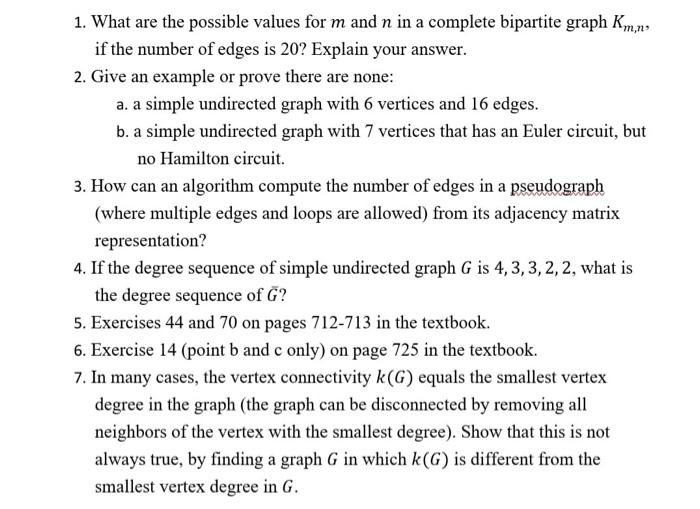 1. What are the possible values for $m$ and $n$ in a complete bipartite graph $K_{m,n}$, if the number of edges is 20? Explain your answer.

2. Give an example or prove there are none:

a. a simple undirected graph with 6 vertices and 16 edges.

b. a simple undirected graph with 7 vertices that has an Euler circuit, but no Hamilton circuit.

3. How can an algorithm compute the number of edges in a pseudograph (where multiple edges and loops are allowed) from its adjacency matrix representation?

4. If the degree sequence of simple undirected graph $G$ is $4, 3, 3, 2, 2$, what is the degree sequence of $\bar{G}$?

5. Exercises 44 and 70 on pages 712-713 in the textbook.

6. Exercise 14 (point b and c only) on page 725 in the textbook.

7. In many cases, the vertex connectivity $k(G)$ equals the smallest vertex degree in the graph (the graph can be disconnected by removing all neighbors of the vertex with the smallest degree). Show that this is not always true, by finding a graph $G$ in which $k(G)$ is different from the smallest vertex degree in $G$.